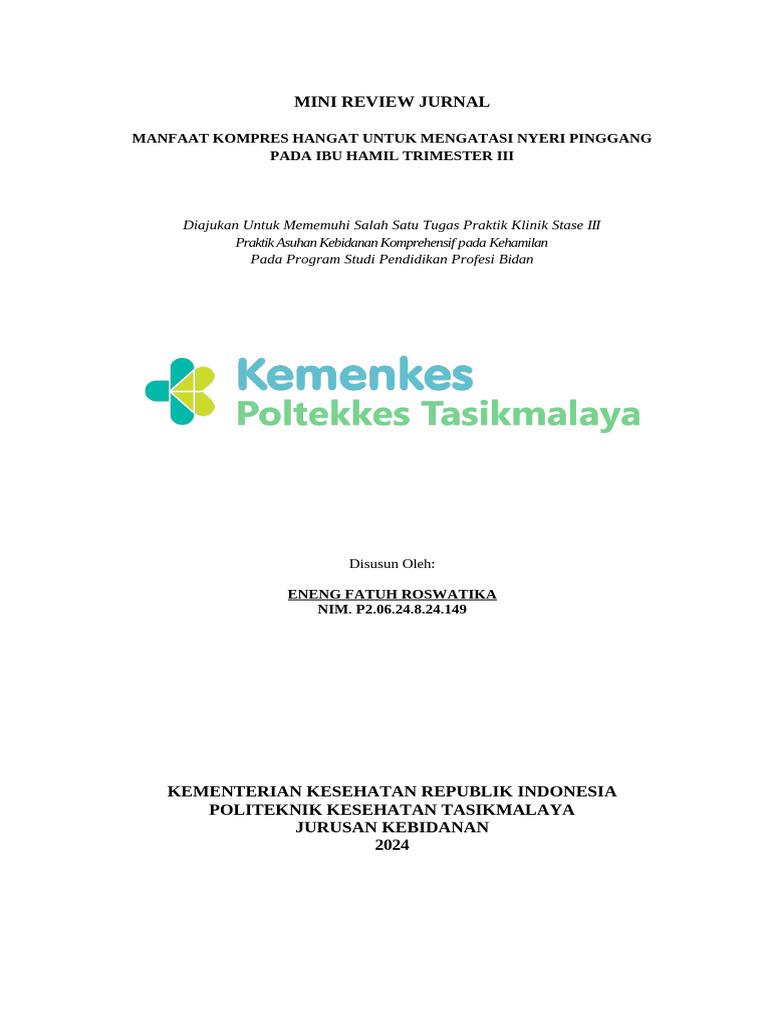 MINI REVIEW JURNAL

MANFAAT KOMPRES HANGAT UNTUK MENGATASI NYERI PINGGANG PADA IBU HAMIL TRIMESTER III

Diajukan Untuk Mememuhi Salah Satu Tugas Praktik Klinik Stase III
Praktik Asuhan Kebidanan Komprehensif pada Kehamilan
Pada Program Studi Pendidikan Profesi Bidan

Kemenkes
Poltekkes Tasikmalaya

Disusun Oleh:

ENENG FATUH ROSWATIKA
NIM. P2.06.24.8.24.149

KEMENTERIAN KESEHATAN REPUBLIK INDONESIA
POLITEKNIK KESEHATAN TASIKMALAYA
JURUSAN KEBIDANAN
2024